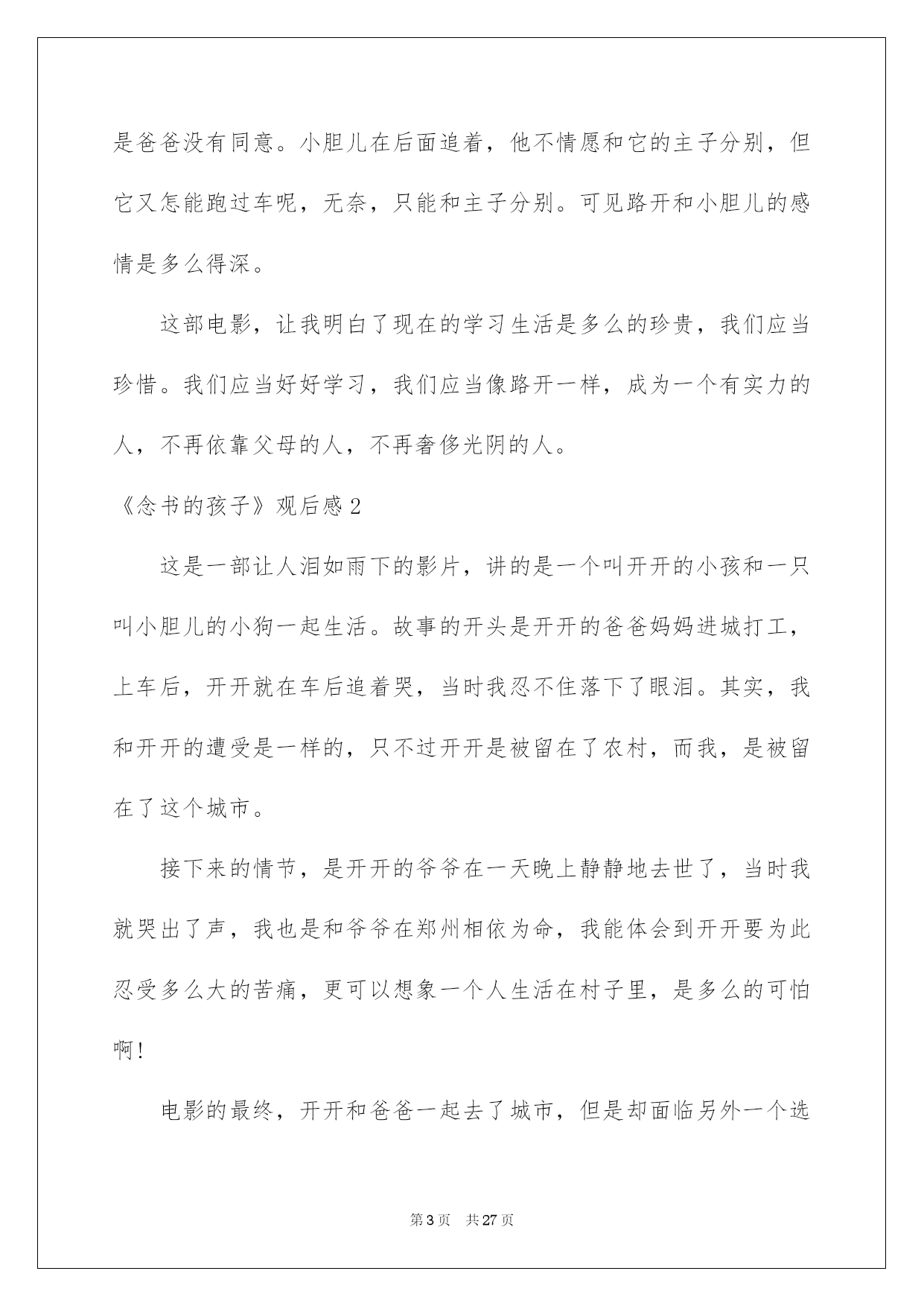 是爸爸没有同意。小胆儿在后面追着，他不情愿和它的主子分别，但它又怎能跑过车呢，无奈，只能和主子分别。可见路开和小胆儿的感情是多么得深。

这部电影，让我明白了现在的学习生活是多么的珍贵，我们应当珍惜。我们应当好好学习，我们应当像路开一样，成为一个有实力的人，不再依靠父母的人，不再奢侈光阴的人。

《念书的孩子》观后感2

这是一部让人泪如雨下的影片，讲的是一个叫开开的小孩和一只叫小胆儿的小狗一起生活。故事的开头是开开的爸爸妈妈进城打工，上车后，开开就在车后追着哭，当时我忍不住落下了眼泪。其实，我和开开的遭受是一样的，只不过开开是被留在了农村，而我，是被留在了这个城市。

接下来的情节，是开开的爷爷在一天晚上静静地去世了，当时我就哭出了声，我也是和爷爷在郑州相依为命，我能体会到开开要为此忍受多么大的苦痛，更可以想象一个人生活在村子里，是多么的可怕啊！

电影的最终，开开和爸爸一起去了城市，但是却面临另外一个选

第3页 共27页